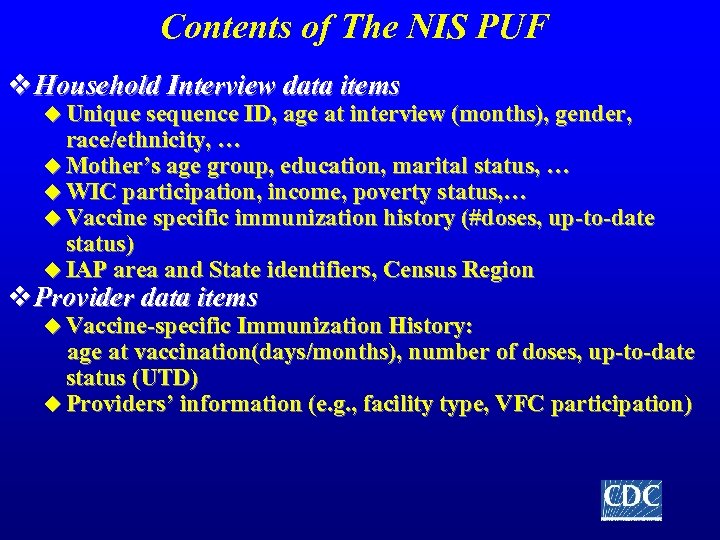 Contents of The NIS PUF

❖ Household Interview data items

◆ Unique sequence ID, age at interview (months), gender, race/ethnicity, …

◆ Mother's age group, education, marital status, …

◆ WIC participation, income, poverty status,…

◆ Vaccine specific immunization history (#doses, up-to-date status)

◆ IAP area and State identifiers, Census Region

❖ Provider data items

◆ Vaccine-specific Immunization History: age at vaccination(days/months), number of doses, up-to-date status (UTD)

◆ Providers' information (e.g., facility type, VFC participation)

CDC